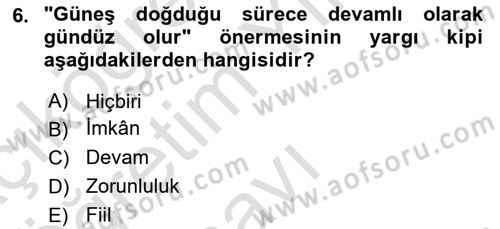 6. "Güneş doğduğu sürece devamlı olarak gündüz olur" önermesinin yargı kipi aşağıdakilerden hangisidir?

A) Hiçbiri
B) İmkân
C) Devam
D) Zorunluluk
E) Fiil

www.aofsoru.com
www.aofsoru.com
www.aofsoru.com
www.aofsoru.com